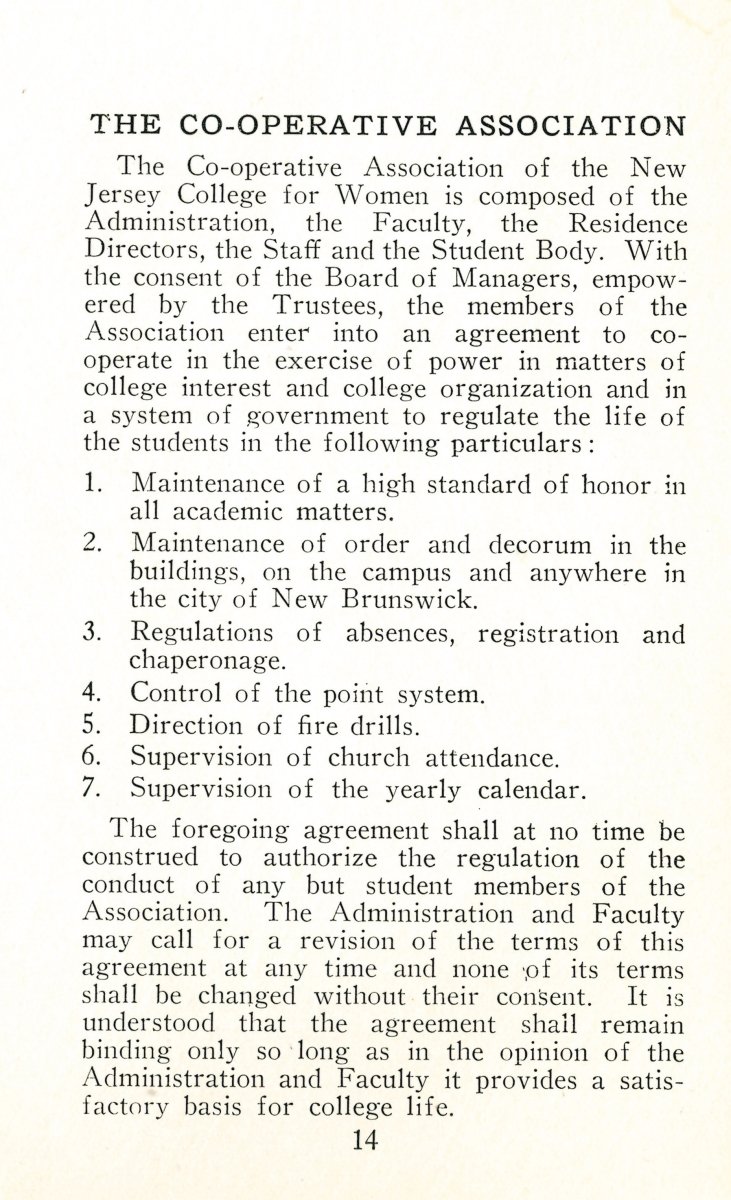 THE CO-OPERATIVE ASSOCIATION

The Co-operative Association of the New Jersey College for Women is composed of the Administration, the Faculty, the Residence Directors, the Staff and the Student Body. With the consent of the Board of Managers, empowered by the Trustees, the members of the Association enter into an agreement to co-operate in the exercise of power in matters of college interest and college organization and in a system of government to regulate the life of the students in the following particulars:

1. Maintenance of a high standard of honor in all academic matters.
2. Maintenance of order and decorum in the buildings, on the campus and anywhere in the city of New Brunswick.
3. Regulations of absences, registration and chaperonage.
4. Control of the point system.
5. Direction of fire drills.
6. Supervision of church attendance.
7. Supervision of the yearly calendar.

The foregoing agreement shall at no time be construed to authorize the regulation of the conduct of any but student members of the Association. The Administration and Faculty may call for a revision of the terms of this agreement at any time and none of its terms shall be changed without their consent. It is understood that the agreement shall remain binding only so long as in the opinion of the Administration and Faculty it provides a satisfactory basis for college life.

14